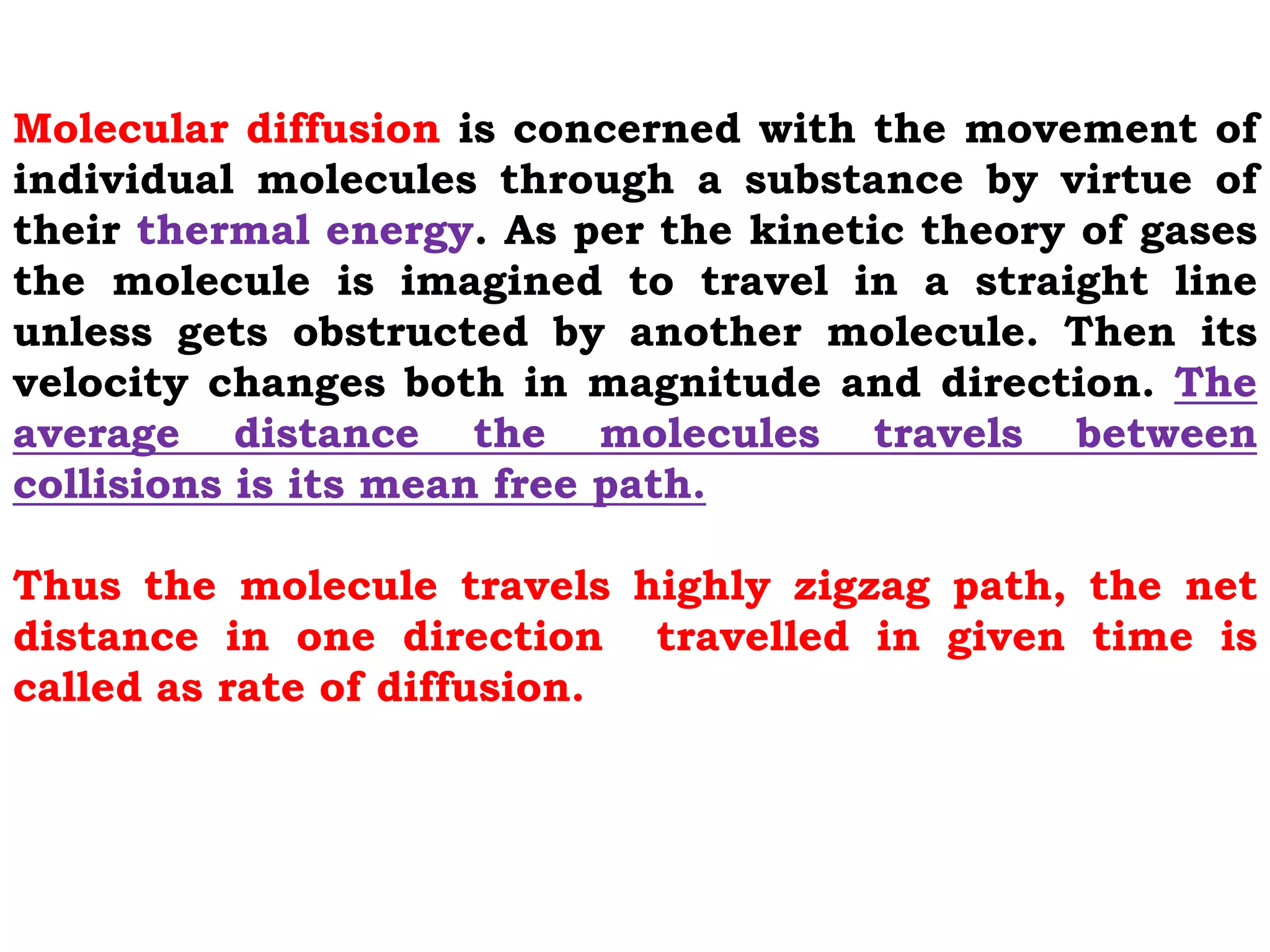 Molecular diffusion is concerned with the movement of individual molecules through a substance by virtue of their thermal energy. As per the kinetic theory of gases the molecule is imagined to travel in a straight line unless gets obstructed by another molecule. Then its velocity changes both in magnitude and direction. The average distance the molecules travels between collisions is its mean free path.

Thus the molecule travels highly zigzag path, the net distance in one direction travelled in given time is called as rate of diffusion.